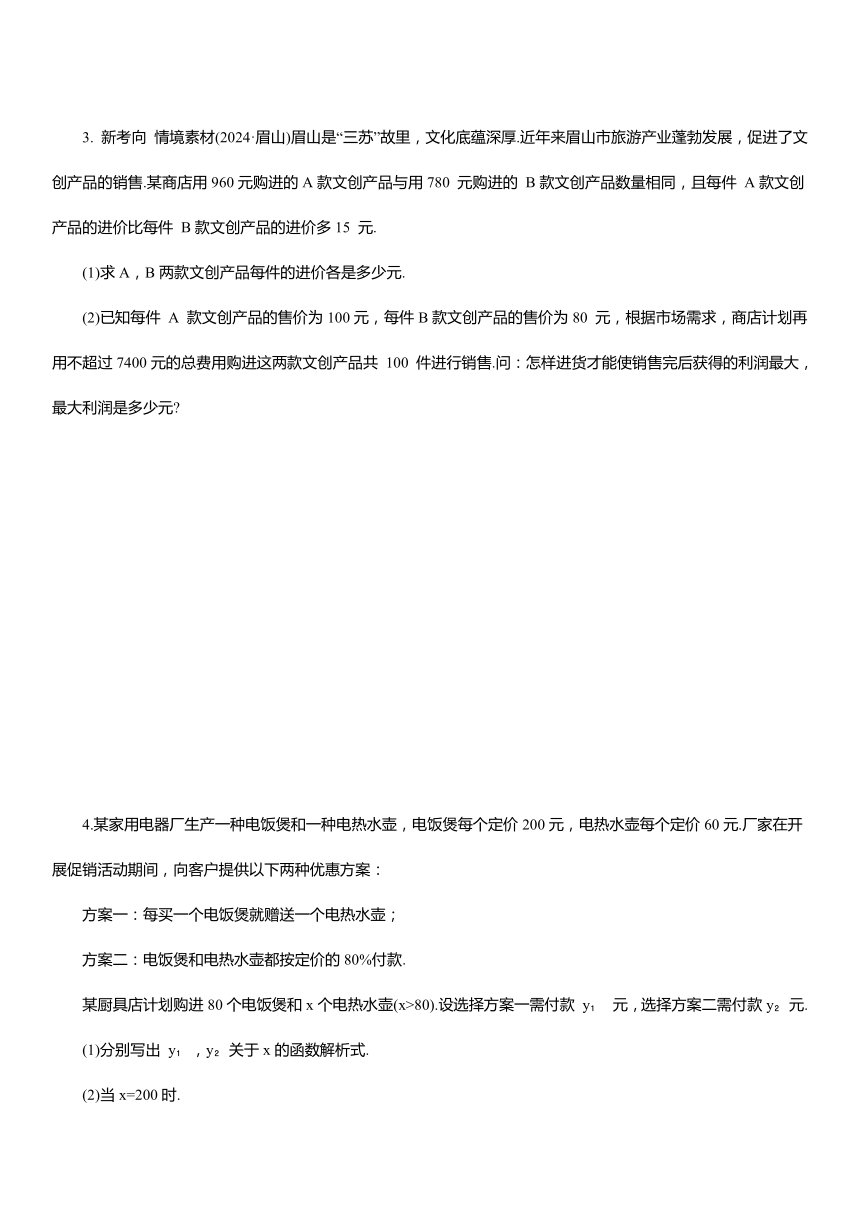 3. 新考向 情境素材(2024·眉山)眉山是“三苏”故里，文化底蕴深厚.近年来眉山市旅游产业蓬勃发展，促进了文创产品的销售.某商店用 960 元购进的 A 款文创产品与用 780 元购进的 B 款文创产品数量相同，且每件 A 款文创产品的进价比每件 B 款文创产品的进价多 15 元.

(1)求 A，B 两款文创产品每件的进价各是多少元.

(2)已知每件 A 款文创产品的售价为 100 元，每件 B 款文创产品的售价为 80 元，根据市场需求，商店计划再用不超过 7400 元的总费用购进这两款文创产品共 100 件进行销售.问：怎样进货才能使销售完后获得的利润最大，最大利润是多少元?

4.某家用电器厂生产一种电饭煲和一种电热水壶，电饭煲每个定价 200 元，电热水壶每个定价 60 元.厂家在开展促销活动期间，向客户提供以下两种优惠方案：

方案一：每买一个电饭煲就赠送一个电热水壶；

方案二：电饭煲和电热水壶都按定价的 80%付款.

某厨具店计划购进 80 个电饭煲和 x 个电热水壶(x>80).设选择方案一需付款 $y_1$ 元，选择方案二需付款 $y_2$ 元.

(1)分别写出 $y_1$ ，$y_2$ 关于 x 的函数解析式.

(2)当 x=200 时.